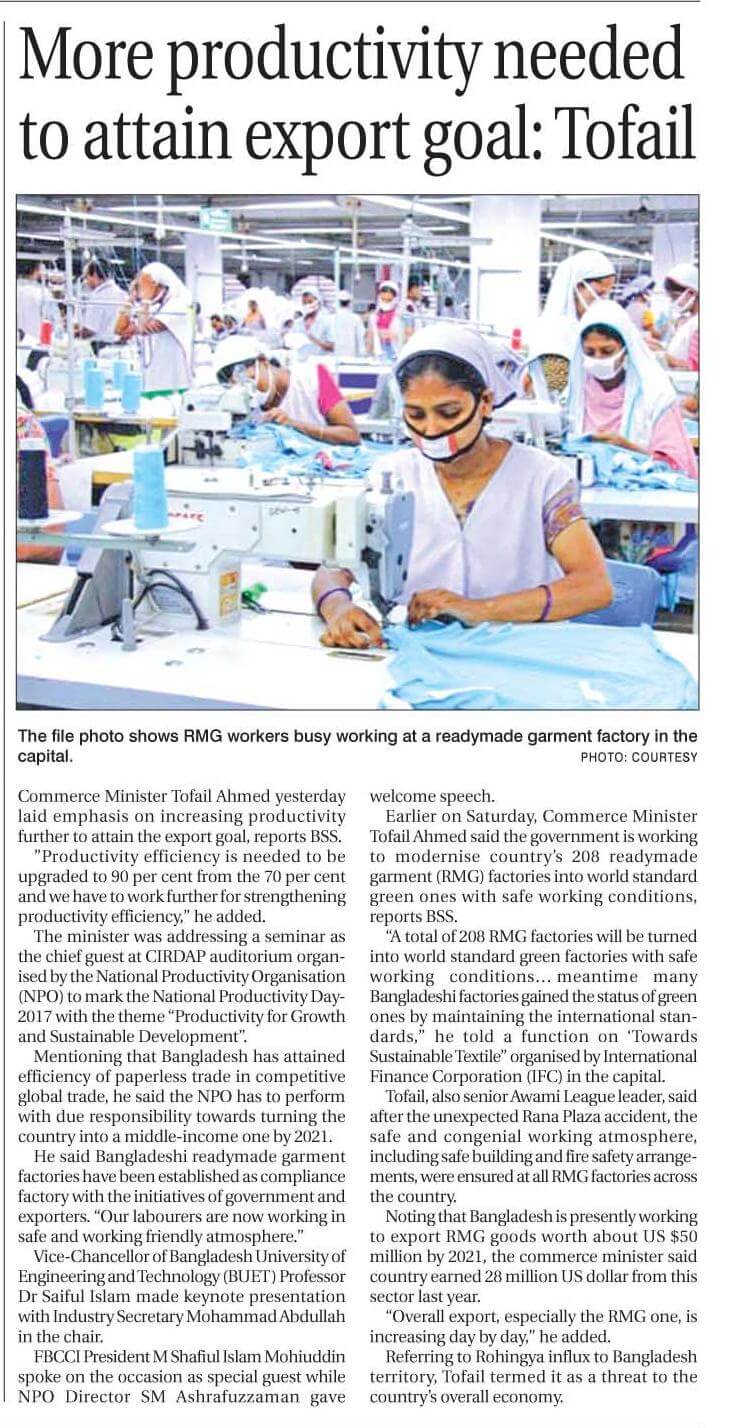 More productivity needed to attain export goal: Tofail

The file photo shows RMG workers busy working at a readymade garment factory in the capital.
PHOTO: COURTESY

Commerce Minister Tofail Ahmed yesterday laid emphasis on increasing productivity further to attain the export goal, reports BSS.

"Productivity efficiency is needed to be upgraded to 90 per cent from the 70 per cent and we have to work further for strengthening productivity efficiency," he added.

The minister was addressing a seminar as the chief guest at CIRDAP auditorium organised by the National Productivity Organisation (NPO) to mark the National Productivity Day-2017 with the theme "Productivity for Growth and Sustainable Development".

Mentioning that Bangladesh has attained efficiency of paperless trade in competitive global trade, he said the NPO has to perform with due responsibility towards turning the country into a middle-income one by 2021.

He said Bangladeshi readymade garment factories have been established as compliance factory with the initiatives of government and exporters. "Our labourers are now working in safe and working friendly atmosphere."

Vice-Chancellor of Bangladesh University of Engineering and Technology (BUET) Professor Dr Saiful Islam made keynote presentation with Industry Secretary Mohammad Abdullah in the chair.

FBCCI President M Shafiul Islam Mohiuddin spoke on the occasion as special guest while NPO Director SM Ashrafuzzaman gave welcome speech.

Earlier on Saturday, Commerce Minister Tofail Ahmed said the government is working to modernise country's 208 readymade garment (RMG) factories into world standard green ones with safe working conditions, reports BSS.

"A total of 208 RMG factories will be turned into world standard green factories with safe working conditions... meantime many Bangladeshi factories gained the status of green ones by maintaining the international standards," he told a function on 'Towards Sustainable Textile" organised by International Finance Corporation (IFC) in the capital.

Tofail, also senior Awami League leader, said after the unexpected Rana Plaza accident, the safe and congenial working atmosphere, including safe building and fire safety arrangements, were ensured at all RMG factories across the country.

Noting that Bangladesh is presently working to export RMG goods worth about US $50 million by 2021, the commerce minister said country earned 28 million US dollar from this sector last year.

"Overall export, especially the RMG one, is increasing day by day," he added.

Referring to Rohingya influx to Bangladesh territory, Tofail termed it as a threat to the country's overall economy.